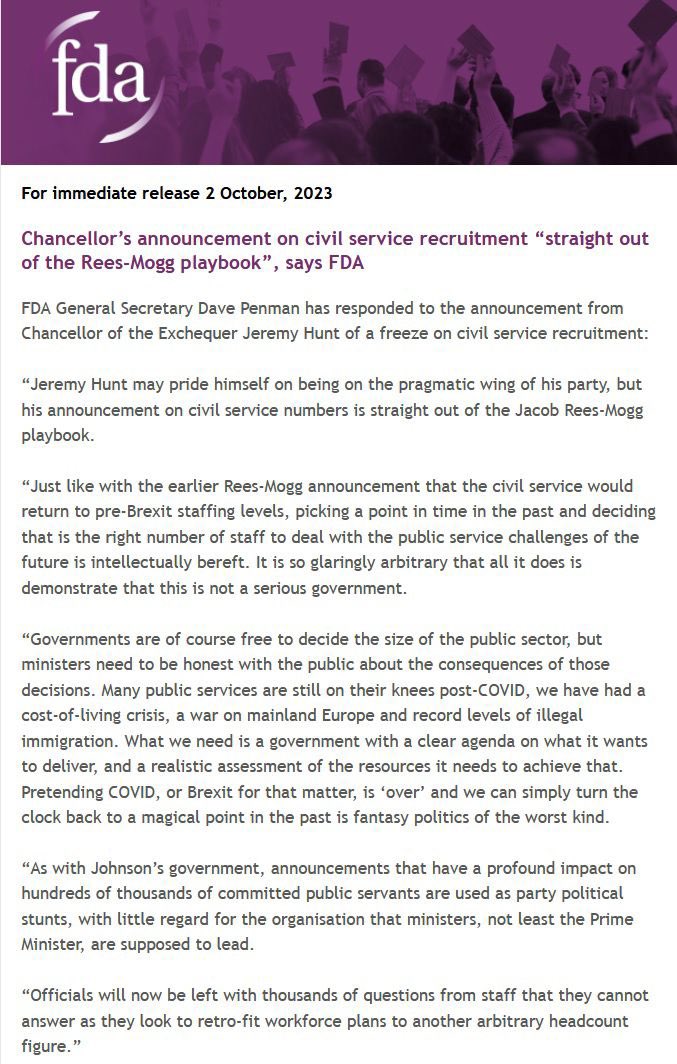 fda

For immediate release 2 October, 2023

Chancellor's announcement on civil service recruitment "straight out of the Rees-Mogg playbook", says FDA

FDA General Secretary Dave Penman has responded to the announcement from Chancellor of the Exchequer Jeremy Hunt of a freeze on civil service recruitment:

"Jeremy Hunt may pride himself on being on the pragmatic wing of his party, but his announcement on civil service numbers is straight out of the Jacob Rees-Mogg playbook.

"Just like with the earlier Rees-Mogg announcement that the civil service would return to pre-Brexit staffing levels, picking a point in time in the past and deciding that is the right number of staff to deal with the public service challenges of the future is intellectually bereft. It is so glaringly arbitrary that all it does is demonstrate that this is not a serious government.

"Governments are of course free to decide the size of the public sector, but ministers need to be honest with the public about the consequences of those decisions. Many public services are still on their knees post-COVID, we have had a cost-of-living crisis, a war on mainland Europe and record levels of illegal immigration. What we need is a government with a clear agenda on what it wants to deliver, and a realistic assessment of the resources it needs to achieve that. Pretending COVID, or Brexit for that matter, is 'over' and we can simply turn the clock back to a magical point in the past is fantasy politics of the worst kind.

"As with Johnson's government, announcements that have a profound impact on hundreds of thousands of committed public servants are used as party political stunts, with little regard for the organisation that ministers, not least the Prime Minister, are supposed to lead.

"Officials will now be left with thousands of questions from staff that they cannot answer as they look to retro-fit workforce plans to another arbitrary headcount figure."